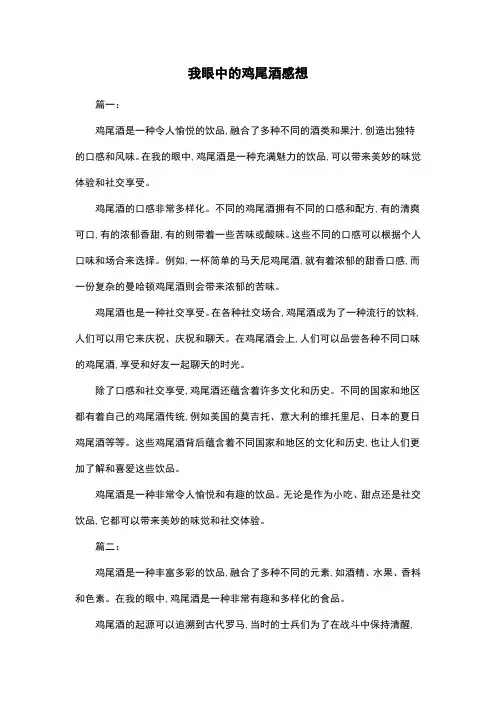 我眼中的鸡尾酒感想

篇一：

鸡尾酒是一种令人愉悦的饮品，融合了多种不同的酒类和果汁，创造出独特的口感和风味。在我的眼中，鸡尾酒是一种充满魅力的饮品，可以带来美妙的味觉体验和社交享受。

鸡尾酒的口感非常多样化。不同的鸡尾酒拥有不同的口感和配方，有的清爽可口，有的浓郁香甜，有的则带着一些苦味或酸味。这些不同的口感可以根据个人口味和场合来选择。例如，一杯简单的马天尼鸡尾酒，就有着浓郁的甜香口感，而一份复杂的曼哈顿鸡尾酒则会带来浓郁的苦味。

鸡尾酒也是一种社交享受。在各种社交场合，鸡尾酒成为了一种流行的饮料，人们可以用它来庆祝、庆祝和聊天。在鸡尾酒会上，人们可以品尝各种不同口味的鸡尾酒，享受和好友一起聊天的时光。

除了口感和社交享受，鸡尾酒还蕴含着许多文化和历史。不同的国家和地区都有着自己的鸡尾酒传统，例如美国的莫吉托、意大利的维托里尼、日本的夏日鸡尾酒等等。这些鸡尾酒背后蕴含着不同国家和地区的文化和历史，也让人们更加了解和喜爱这些饮品。

鸡尾酒是一种非常令人愉悦和有趣的饮品。无论是作为小吃、甜点还是社交饮品，它都可以带来美妙的味觉和社交体验。

篇二：

鸡尾酒是一种丰富多彩的饮品，融合了多种不同的元素，如酒精、水果、香料和色素。在我的眼中，鸡尾酒是一种非常有趣和多样化的食品。

鸡尾酒的起源可以追溯到古代罗马，当时的士兵们为了在战斗中保持清醒，